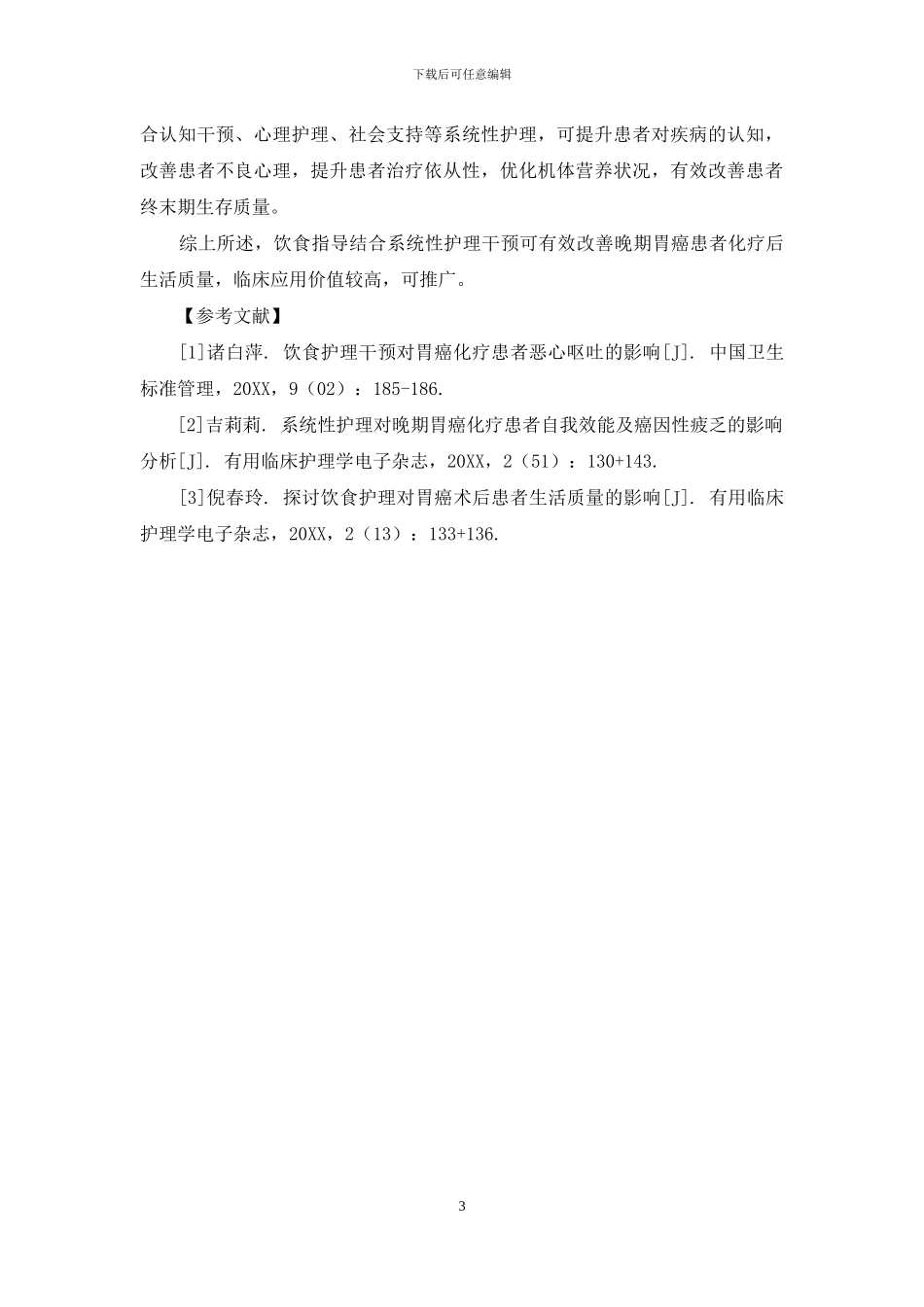 下载后可任意编辑

合认知干预、心理护理、社会支持等系统性护理，可提升患者对疾病的认知，改善患者不良心理，提升患者治疗依从性，优化机体营养状况，有效改善患者终末期生存质量。

综上所述，饮食指导结合系统性护理干预可有效改善晚期胃癌患者化疗后生活质量，临床应用价值较高，可推广。

【参考文献】

[1]诸白萍. 饮食护理干预对胃癌化疗患者恶心呕吐的影响[J]. 中国卫生标准管理，20XX，9（02）：185-186.

[2]吉莉莉. 系统性护理对晚期胃癌化疗患者自我效能及癌因性疲乏的影响分析[J]. 有用临床护理学电子杂志，20XX，2（51）：130+143.

[3]倪春玲. 探讨饮食护理对胃癌术后患者生活质量的影响[J]. 有用临床护理学电子杂志，20XX，2（13）：133+136.

3